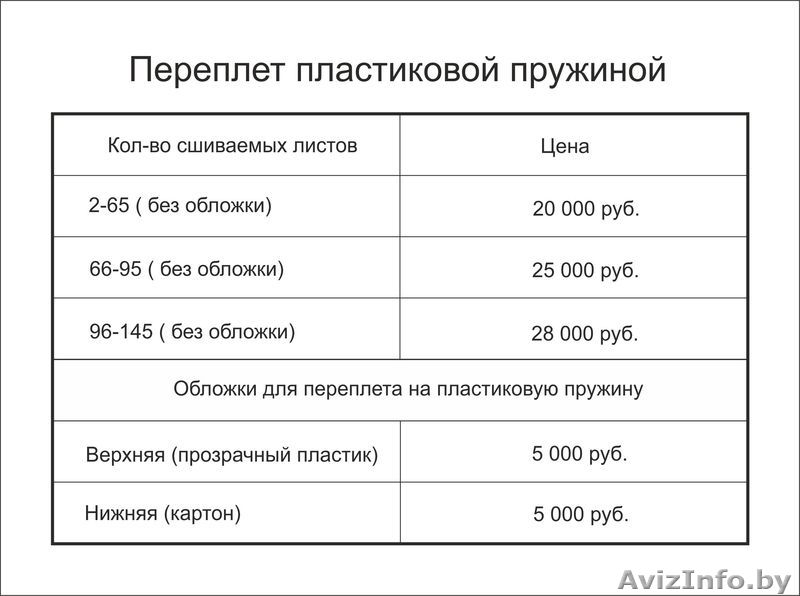 Переплет пластиковой пружиной

| Кол-во сшиваемых листов | Цена |
|---|---|
| 2-65 ( без обложки) | 20 000 руб. |
| 66-95 ( без обложки) | 25 000 руб. |
| 96-145 ( без обложки) | 28 000 руб. |
| Обложки для переплета на пластиковую пружину | |
| Верхняя (прозрачный пластик) | 5 000 руб. |
| Нижняя (картон) | 5 000 руб. |

AvizInfo.by